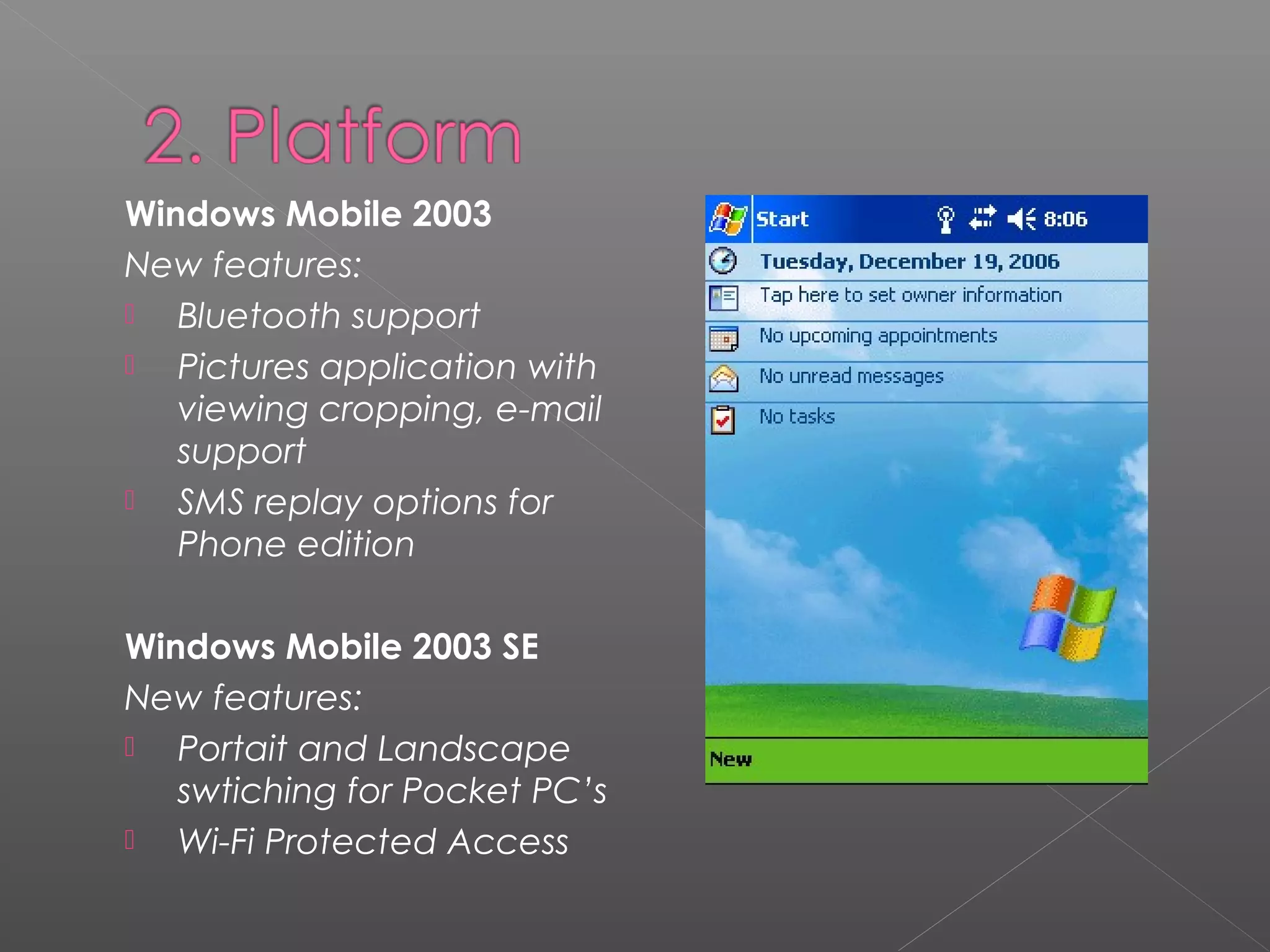 2. Platform

Windows Mobile 2003

New features:

Bluetooth support

Pictures application with viewing cropping, e-mail support

SMS replay options for Phone edition

Windows Mobile 2003 SE

New features:

Portait and Landscape swtiching for Pocket PC's

Wi-Fi Protected Access

Start 8:06

Tuesday, December 19, 2006

Tap here to set owner information

No upcoming appointments

No unread messages

No tasks

New